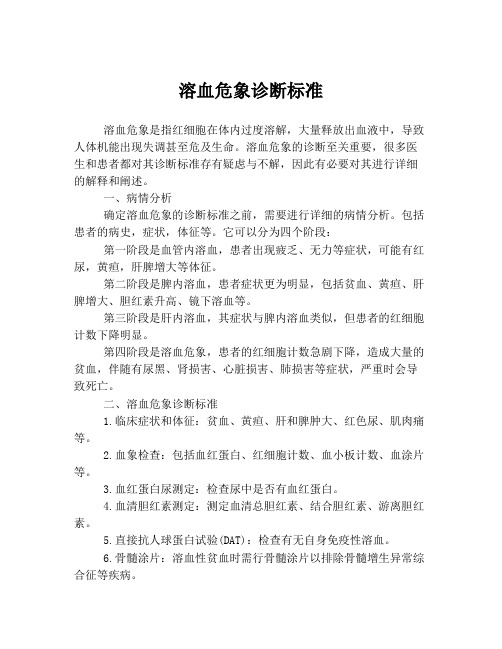 溶血危象诊断标准

溶血危象是指红细胞在体内过度溶解，大量释放出血液中，导致人体机能出现失调甚至危及生命。溶血危象的诊断至关重要，很多医生和患者都对其诊断标准存有疑虑与不解，因此有必要对其进行详细的解释和阐述。

一、病情分析

确定溶血危象的诊断标准之前，需要进行详细的病情分析。包括患者的病史，症状，体征等。它可以分为四个阶段：

第一阶段是血管内溶血，患者出现疲乏、无力等症状，可能有红尿，黄疸，肝脾增大等体征。

第二阶段是脾内溶血，患者症状更为明显，包括贫血、黄疸、肝脾增大、胆红素升高、镜下溶血等。

第三阶段是肝内溶血，其症状与脾内溶血类似，但患者的红细胞计数下降明显。

第四阶段是溶血危象，患者的红细胞计数急剧下降，造成大量的贫血，伴随有尿黑、肾损害、心脏损害、肺损害等症状，严重时会导致死亡。

二、溶血危象诊断标准

1.临床症状和体征：贫血、黄疸、肝和脾肿大、红色尿、肌肉痛等。

2.血象检查：包括血红蛋白、红细胞计数、血小板计数、血涂片等。

3.血红蛋白尿测定：检查尿中是否有血红蛋白。

4.血清胆红素测定：测定血清总胆红素、结合胆红素、游离胆红素。

5.直接抗人球蛋白试验(DAT)：检查有无自身免疫性溶血。

6.骨髓涂片：溶血性贫血时需行骨髓涂片以排除骨髓增生异常综合征等疾病。